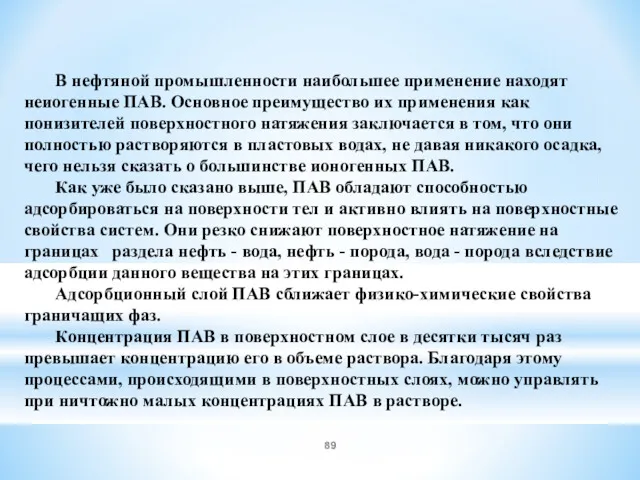 В нефтяной промышленности наибольшее применение находят неиогенные ПАВ. Основное преимущество их применения как понизителей поверхностного натяжения заключается в том, что они полностью растворяются в пластовых водах, не давая никакого осадка, чего нельзя сказать о большинстве ионогенных ПАВ.

Как уже было сказано выше, ПАВ обладают способностью адсорбироваться на поверхности тел и активно влиять на поверхностные свойства систем. Они резко снижают поверхностное натяжение на границах раздела нефть - вода, нефть - порода, вода - порода вследствие адсорбции данного вещества на этих границах.

Адсорбционный слой ПАВ сближает физико-химические свойства граничащих фаз.

Концентрация ПАВ в поверхностном слое в десятки тысяч раз превышает концентрацию его в объеме раствора. Благодаря этому процессами, происходящими в поверхностных слоях, можно управлять при ничтожно малых концентрациях ПАВ в растворе.

89